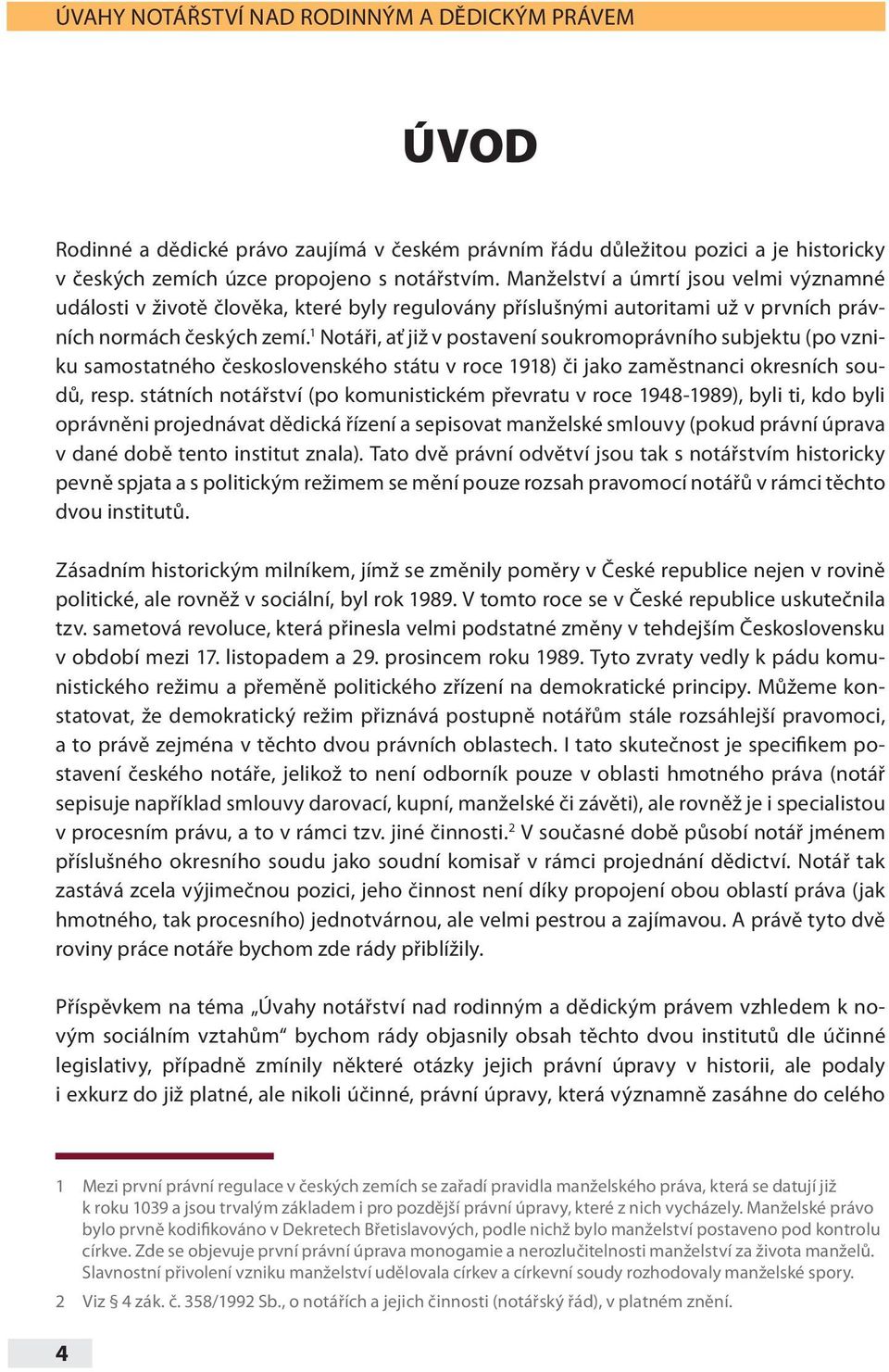 ÚVAHY NOTÁŘSTVÍ NAD RODINNÝM A DĚDICKÝM PRÁVEM

ÚVOD

Rodinné a dědické právo zaujímá v českém právním řádu důležitou pozici a je historicky v českých zemích úzce propojeno s notářstvím. Manželství a úmrtí jsou velmi významné události v životě člověka, které byly regulovány příslušnými autoritami už v prvních právních normách českých zemí.$^1$ Notáři, ať již v postavení soukromoprávního subjektu (po vzniku samostatného československého státu v roce 1918) či jako zaměstnanci okresních soudů, resp. státních notářství (po komunistickém převratu v roce 1948-1989), byli ti, kdo byli oprávněni projednávat dědická řízení a sepisovat manželské smlouvy (pokud právní úprava v dané době tento institut znala). Tato dvě právní odvětví jsou tak s notářstvím historicky pevně spjata a s politickým režimem se mění pouze rozsah pravomocí notářů v rámci těchto dvou institutů.

Zásadním historickým milníkem, jímž se změnily poměry v České republice nejen v rovině politické, ale rovněž v sociální, byl rok 1989. V tomto roce se v České republice uskutečnila tzv. sametová revoluce, která přinesla velmi podstatné změny v tehdejším Československu v období mezi 17. listopadem a 29. prosincem roku 1989. Tyto zvraty vedly k pádu komunistického režimu a přeměně politického zřízení na demokratické principy. Můžeme konstatovat, že demokratický režim přiznává postupně notářům stále rozsáhlejší pravomoci, a to právě zejména v těchto dvou právních oblastech. I tato skutečnost je specifikem postavení českého notáře, jelikož to není odborník pouze v oblasti hmotného práva (notář sepisuje například smlouvy darovací, kupní, manželské či závěti), ale rovněž je i specialistou v procesním právu, a to v rámci tzv. jiné činnosti.$^2$ V současné době působí notář jménem příslušného okresního soudu jako soudní komisař v rámci projednání dědictví. Notář tak zastává zcela výjimečnou pozici, jeho činnost není díky propojení obou oblastí práva (jak hmotného, tak procesního) jednotvárnou, ale velmi pestrou a zajímavou. A právě tyto dvě roviny práce notáře bychom zde rády přiblížily.

Příspěvkem na téma „Úvahy notářství nad rodinným a dědickým právem vzhledem k novým sociálním vztahům“ bychom rády objasnily obsah těchto dvou institutů dle účinné legislativy, případně zmínily některé otázky jejich právní úpravy v historii, ale podaly i exkurz do již platné, ale nikoli účinné, právní úpravy, která významně zasáhne do celého

1 Mezi první právní regulace v českých zemích se zařadí pravidla manželského práva, která se datují již k roku 1039 a jsou trvalým základem i pro pozdější právní úpravy, které z nich vycházely. Manželské právo bylo prvně kodifikováno v Dekretech Břetislavových, podle nichž bylo manželství postaveno pod kontrolu církve. Zde se objevuje první právní úprava monogamie a nerozlučitelnosti manželství za života manželů. Slavnostní přivolení vzniku manželství udělovala církev a církevní soudy rozhodovaly manželské spory.

2 Viz § 4 zák. č. 358/1992 Sb., o notářích a jejich činnosti (notářský řád), v platném znění.

4